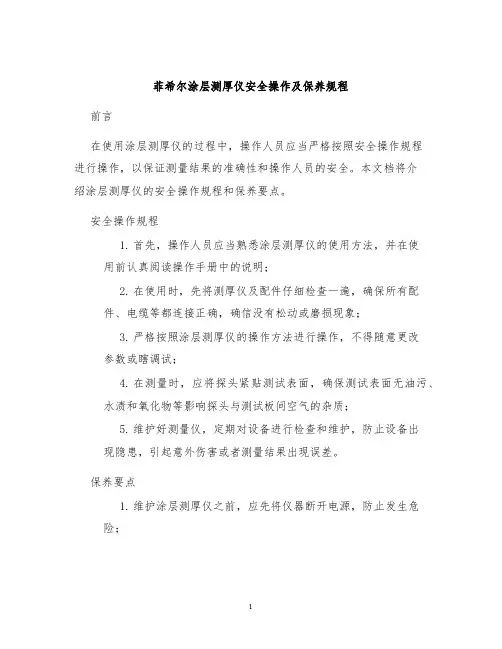 菲希尔涂层测厚仪安全操作及保养规程

前言

在使用涂层测厚仪的过程中，操作人员应当严格按照安全操作规程进行操作，以保证测量结果的准确性和操作人员的安全。本文档将介绍涂层测厚仪的安全操作规程和保养要点。

安全操作规程

1. 首先，操作人员应当熟悉涂层测厚仪的使用方法，并在使用前认真阅读操作手册中的说明；

2. 在使用时，先将测厚仪及配件仔细检查一遍，确保所有配件、电缆等都连接正确，确信没有松动或磨损现象；

3. 严格按照涂层测厚仪的操作方法进行操作，不得随意更改参数或瞎调试；

4. 在测量时，应将探头紧贴测试表面，确保测试表面无油污、水渍和氧化物等影响探头与测试板间空气的杂质；

5. 维护好测量仪，定期对设备进行检查和维护，防止设备出现隐患，引起意外伤害或者测量结果出现误差。

保养要点

1. 维护涂层测厚仪之前，应先将仪器断开电源，防止发生危险；

1